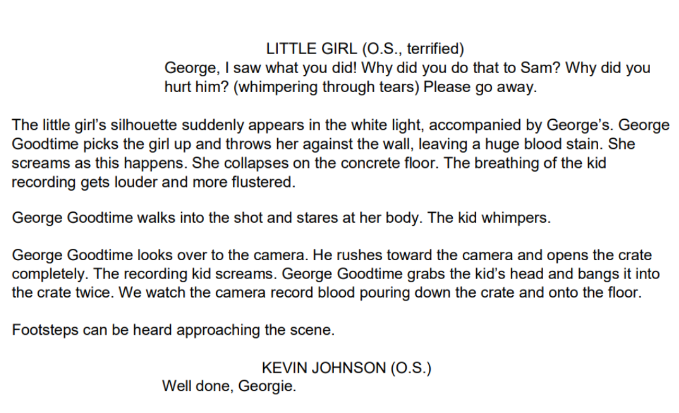 LITTLE GIRL (O.S., terrified)
George, I saw what you did! Why did you do that to Sam? Why did you hurt him? (whimpering through tears) Please go away.

The little girl's silhouette suddenly appears in the white light, accompanied by George's. George Goodtime picks the girl up and throws her against the wall, leaving a huge blood stain. She screams as this happens. She collapses on the concrete floor. The breathing of the kid recording gets louder and more flustered.

George Goodtime walks into the shot and stares at her body. The kid whimpers.

George Goodtime looks over to the camera. He rushes toward the camera and opens the crate completely. The recording kid screams. George Goodtime grabs the kid's head and bangs it into the crate twice. We watch the camera record blood pouring down the crate and onto the floor.

Footsteps can be heard approaching the scene.

KEVIN JOHNSON (O.S.)
Well done, Georgie.